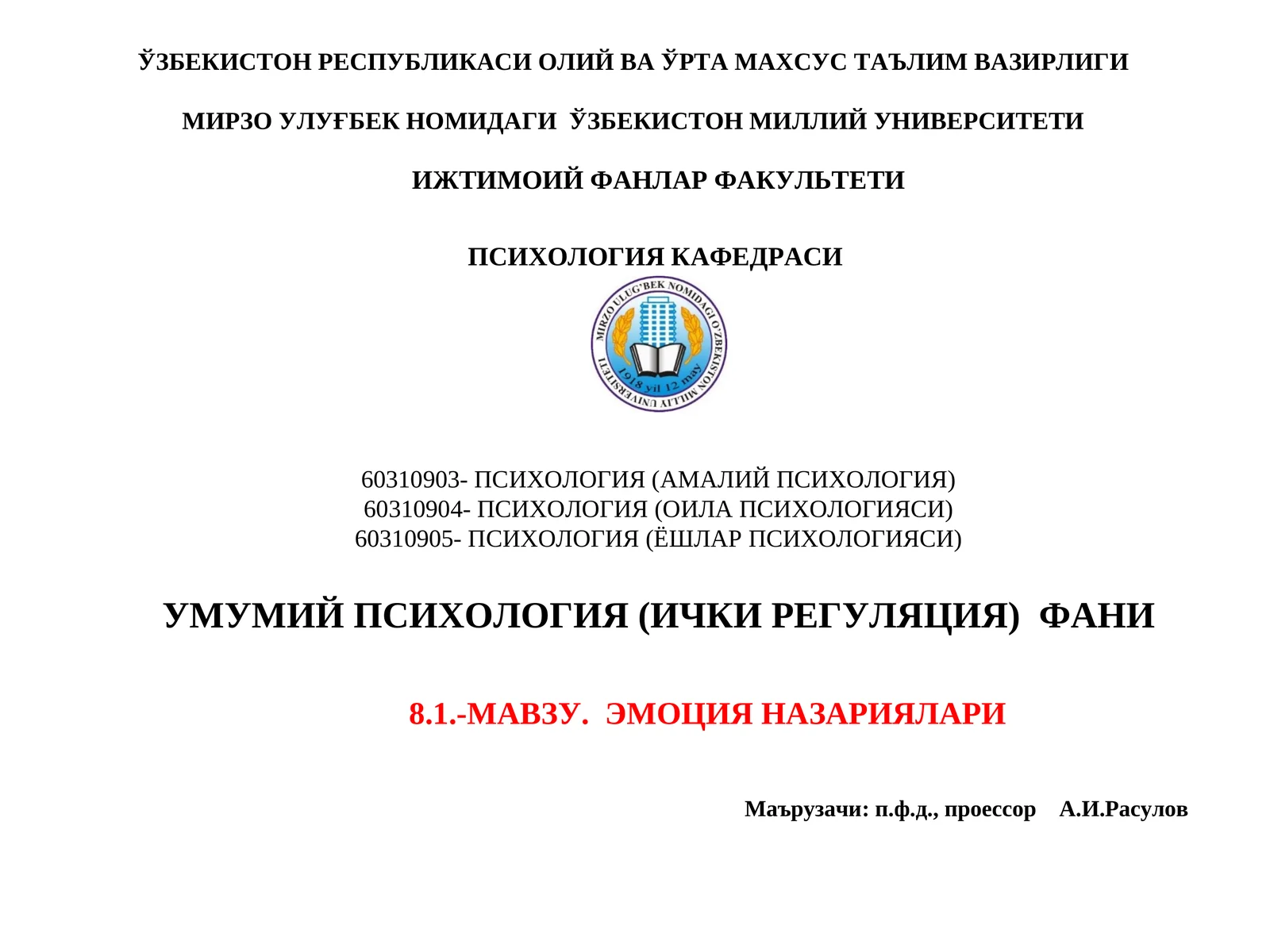 ЎЗБЕКИСТОН РЕСПУБЛИКАСИ ОЛИЙ ВА ЎРТА МАХСУС ТАЪЛИМ ВАЗИРЛИГИ

МИРЗО УЛУҒБЕК НОМИДАГИ ЎЗБЕКИСТОН МИЛЛИЙ УНИВЕРСИТЕТИ

ИЖТИМОИЙ ФАНЛАР ФАКУЛЬТЕТИ

ПСИХОЛОГИЯ КАФЕДРАСИ

MIRZO ULUG'BEK NOMIDAGI O'ZBEKISTON MILLIY UNIVERSITETI

1918 yil 12 may

60310903- ПСИХОЛОГИЯ (АМАЛИЙ ПСИХОЛОГИЯ)
60310904- ПСИХОЛОГИЯ (ОИЛА ПСИХОЛОГИЯСИ)
60310905- ПСИХОЛОГИЯ (ЁШЛАР ПСИХОЛОГИЯСИ)

УМУМИЙ ПСИХОЛОГИЯ (ИЧКИ РЕГУЛЯЦИЯ) ФАНИ

8.1.-МАВЗУ. ЭМОЦИЯ НАЗАРИЯЛАРИ

Маърузачи: п.ф.д., проессор А.И.Расулов